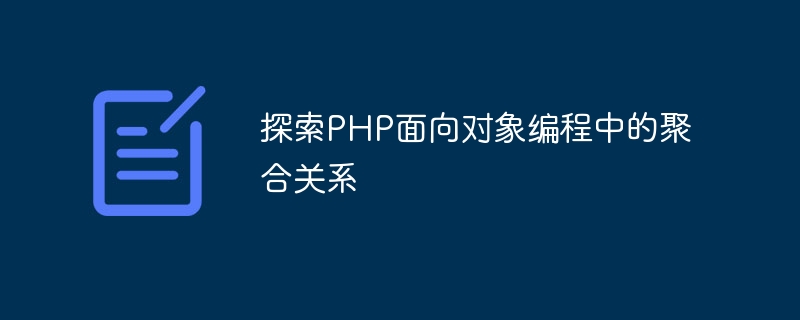 探索PHP面向对象编程中的聚合关系